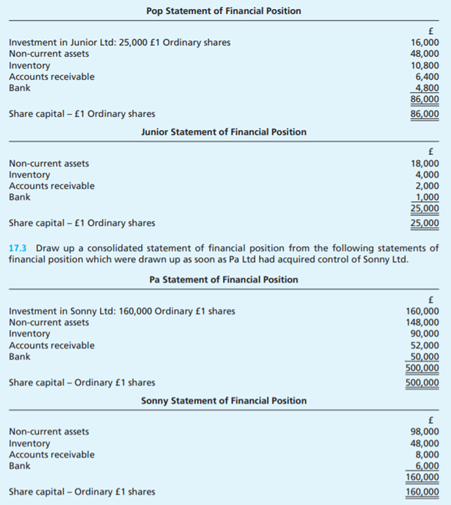 Pop Statement of Financial Position

| | £ |
|---|---|
| Investment in Junior Ltd: 25,000 £1 Ordinary shares | 16,000 |
| Non-current assets | 48,000 |
| Inventory | 10,800 |
| Accounts receivable | 6,400 |
| Bank | 4,800 |
| | 86,000 |
| Share capital – £1 Ordinary shares | 86,000 |

Junior Statement of Financial Position

| | £ |
|---|---|
| Non-current assets | 18,000 |
| Inventory | 4,000 |
| Accounts receivable | 2,000 |
| Bank | 1,000 |
| | 25,000 |
| Share capital – £1 Ordinary shares | 25,000 |

17.3 Draw up a consolidated statement of financial position from the following statements of financial position which were drawn up as soon as Pa Ltd had acquired control of Sonny Ltd.

Pa Statement of Financial Position

| | £ |
|---|---|
| Investment in Sonny Ltd: 160,000 Ordinary £1 shares | 160,000 |
| Non-current assets | 148,000 |
| Inventory | 90,000 |
| Accounts receivable | 52,000 |
| Bank | 50,000 |
| | 500,000 |
| Share capital – Ordinary £1 shares | 500,000 |

Sonny Statement of Financial Position

| | £ |
|---|---|
| Non-current assets | 98,000 |
| Inventory | 48,000 |
| Accounts receivable | 8,000 |
| Bank | 6,000 |
| | 160,000 |
| Share capital – Ordinary £1 shares | 160,000 |